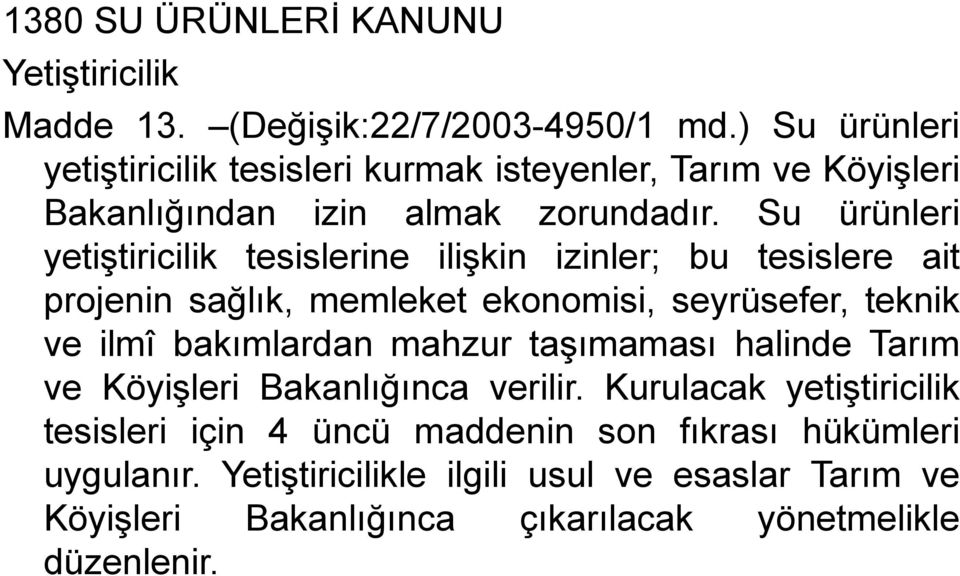 1380 SU ÜRÜNLERİ KANUNU

Yetiştiricilik

Madde 13. –(Değişik:22/7/2003-4950/1 md.) Su ürünleri yetiştiricilik tesisleri kurmak isteyenler, Tarım ve Köyişleri Bakanlığından izin almak zorundadır. Su ürünleri yetiştiricilik tesislerine ilişkin izinler; bu tesislere ait projenin sağlık, memleket ekonomisi, seyrüsefer, teknik ve ilmî bakımlardan mahzur taşımaması halinde Tarım ve Köyişleri Bakanlığınca verilir. Kurulacak yetiştiricilik tesisleri için 4 üncü maddenin son fıkrası hükümleri uygulanır. Yetiştiricilikle ilgili usul ve esaslar Tarım ve Köyişleri Bakanlığınca çıkarılacak yönetmelikle düzenlenir.